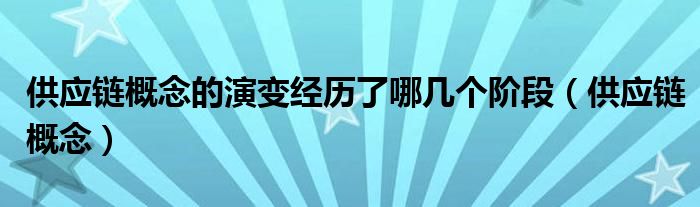 供应链概念的演变经历了哪几个阶段（供应链概念）